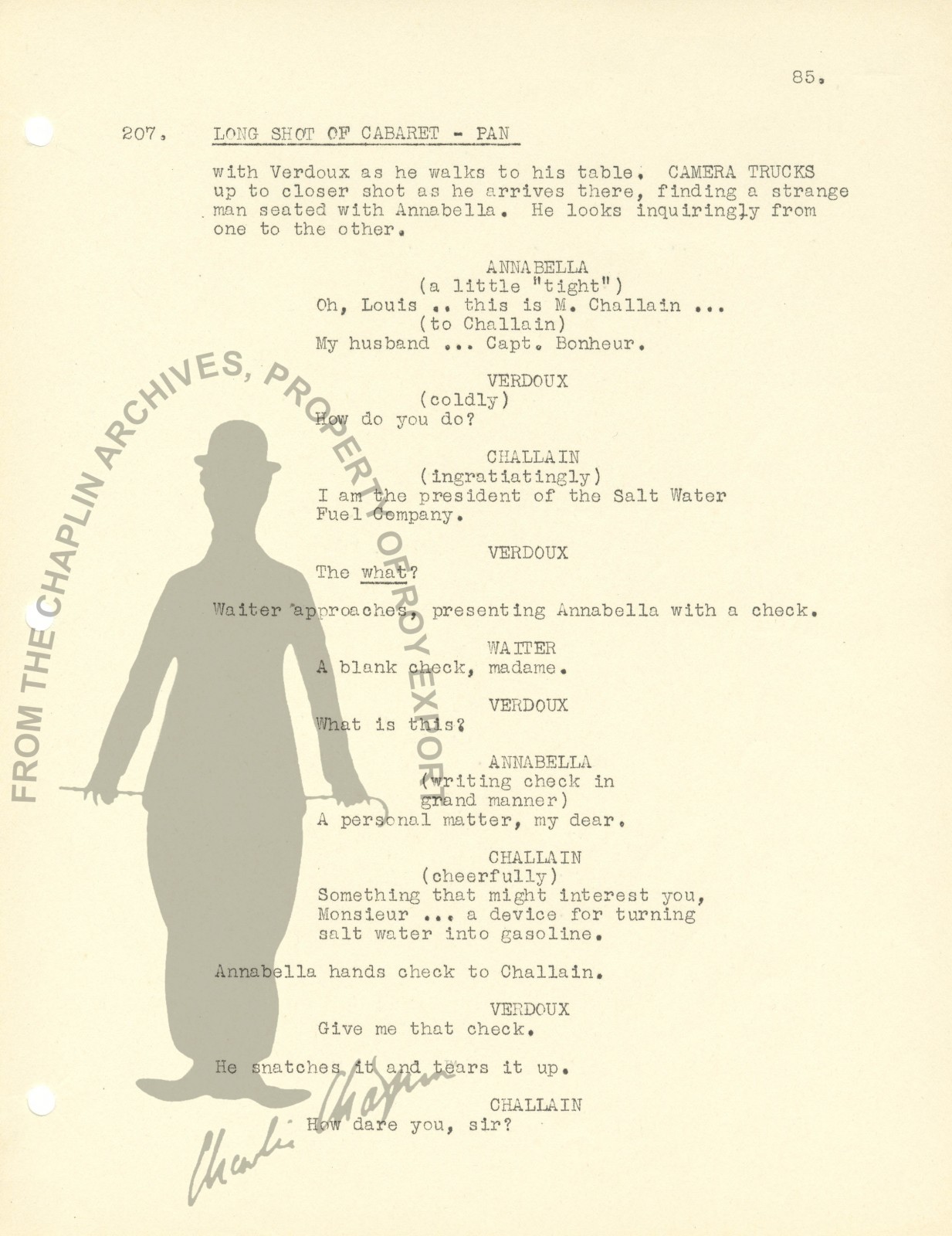 85.

207. LONG SHOT OF CABARET - PAN

with Verdoux as he walks to his table. CAMERA TRUCKS up to closer shot as he arrives there, finding a strange man seated with Annabella. He looks inquiringly from one to the other.

ANNABELLA
(a little "tight")
Oh, Louis .. this is M. Challain ...
(to Challain)
My husband ... Capt. Bonheur.

VERDOUX
(coldly)
How do you do?

CHALLAIN
(ingratiatingly)
I am the president of the Salt Water Fuel Company.

VERDOUX
The what?

Waiter approaches, presenting Annabella with a check.

WAITER
A blank check, madame.

VERDOUX
What is this?

ANNABELLA
(writing check in grand manner)
A personal matter, my dear.

CHALLAIN
(cheerfully)
Something that might interest you, Monsieur ... a device for turning salt water into gasoline.

Annabella hands check to Challain.

VERDOUX
Give me that check.

He snatches it and tears it up.

CHALLAIN
How dare you, sir?

FROM THE CHAPLIN ARCHIVES, PROPERTY OF ROY EXPORT

Charlie Chaplin